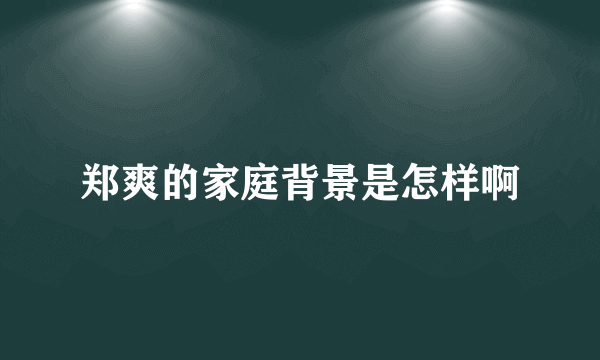 郑爽的家庭背景是怎样啊